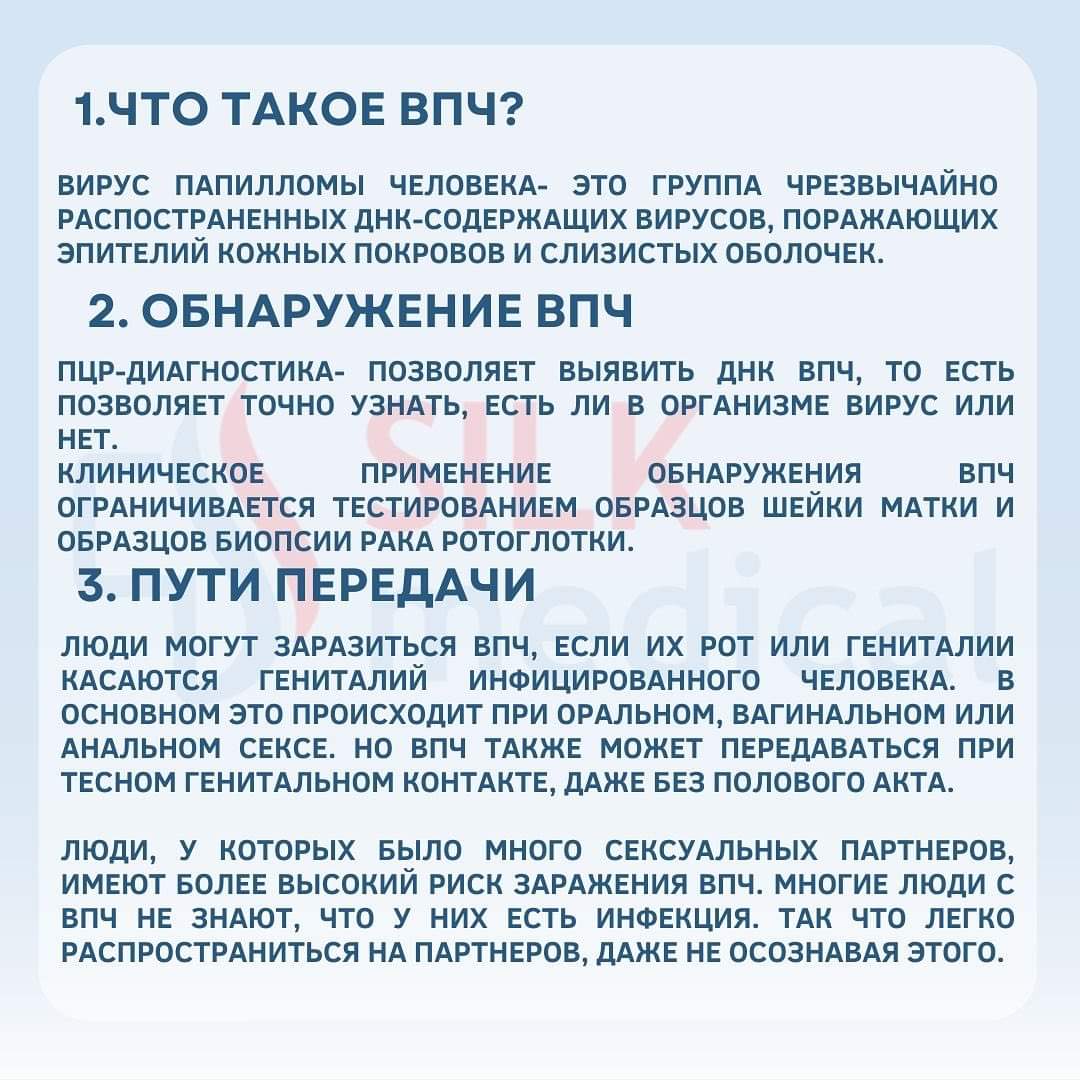 1.ЧТО ТАКОЕ ВПЧ?

ВИРУС ПАПИЛЛОМЫ ЧЕЛОВЕКА- ЭТО ГРУППА ЧРЕЗВЫЧАЙНО РАСПОСТРАНЕННЫХ ДНК-СОДЕРЖАЩИХ ВИРУСОВ, ПОРАЖАЮЩИХ ЭПИТЕЛИЙ КОЖНЫХ ПОКРОВОВ И СЛИЗИСТЫХ ОБОЛОЧЕК.

2. ОБНАРУЖЕНИЕ ВПЧ

ПЦР-ДИАГНОСТИКА- ПОЗВОЛЯЕТ ВЫЯВИТЬ ДНК ВПЧ, ТО ЕСТЬ ПОЗВОЛЯЕТ ТОЧНО УЗНАТЬ, ЕСТЬ ЛИ В ОРГАНИЗМЕ ВИРУС ИЛИ НЕТ.
КЛИНИЧЕСКОЕ ПРИМЕНЕНИЕ ОБНАРУЖЕНИЯ ВПЧ ОГРАНИЧИВАЕТСЯ ТЕСТИРОВАНИЕМ ОБРАЗЦОВ ШЕЙКИ МАТКИ И ОБРАЗЦОВ БИОПСИИ РАКА РОТОГЛОТКИ.

3. ПУТИ ПЕРЕДАЧИ

ЛЮДИ МОГУТ ЗАРАЗИТЬСЯ ВПЧ, ЕСЛИ ИХ РОТ ИЛИ ГЕНИТАЛИИ КАСАЮТСЯ ГЕНИТАЛИЙ ИНФИЦИРОВАННОГО ЧЕЛОВЕКА. В ОСНОВНОМ ЭТО ПРОИСХОДИТ ПРИ ОРАЛЬНОМ, ВАГИНАЛЬНОМ ИЛИ АНАЛЬНОМ СЕКСЕ. НО ВПЧ ТАКЖЕ МОЖЕТ ПЕРЕДАВАТЬСЯ ПРИ ТЕСНОМ ГЕНИТАЛЬНОМ КОНТАКТЕ, ДАЖЕ БЕЗ ПОЛОВОГО АКТА.

ЛЮДИ, У КОТОРЫХ БЫЛО МНОГО СЕКСУАЛЬНЫХ ПАРТНЕРОВ, ИМЕЮТ БОЛЕЕ ВЫСОКИЙ РИСК ЗАРАЖЕНИЯ ВПЧ. МНОГИЕ ЛЮДИ С ВПЧ НЕ ЗНАЮТ, ЧТО У НИХ ЕСТЬ ИНФЕКЦИЯ. ТАК ЧТО ЛЕГКО РАСПРОСТРАНИТЬСЯ НА ПАРТНЕРОВ, ДАЖЕ НЕ ОСОЗНАВАЯ ЭТОГО.

SILK medical